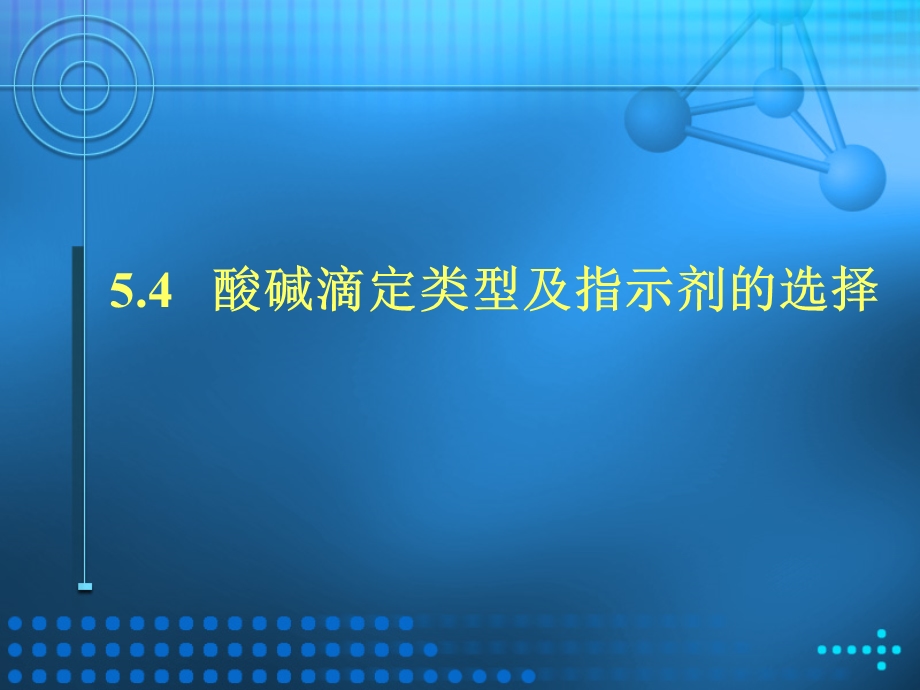 5.4 酸碱滴定类型及指示剂的选择